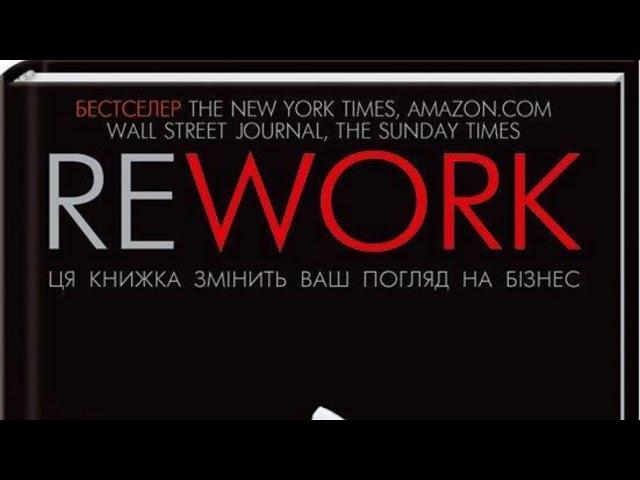 БЕСТСЕЛЕР THE NEW YORK TIMES, AMAZON.COM
WALL STREET JOURNAL, THE SUNDAY TIMES

REWORK

ЦЯ КНИЖКА ЗМІНИТЬ ВАШ ПОГЛЯД НА БІЗНЕС